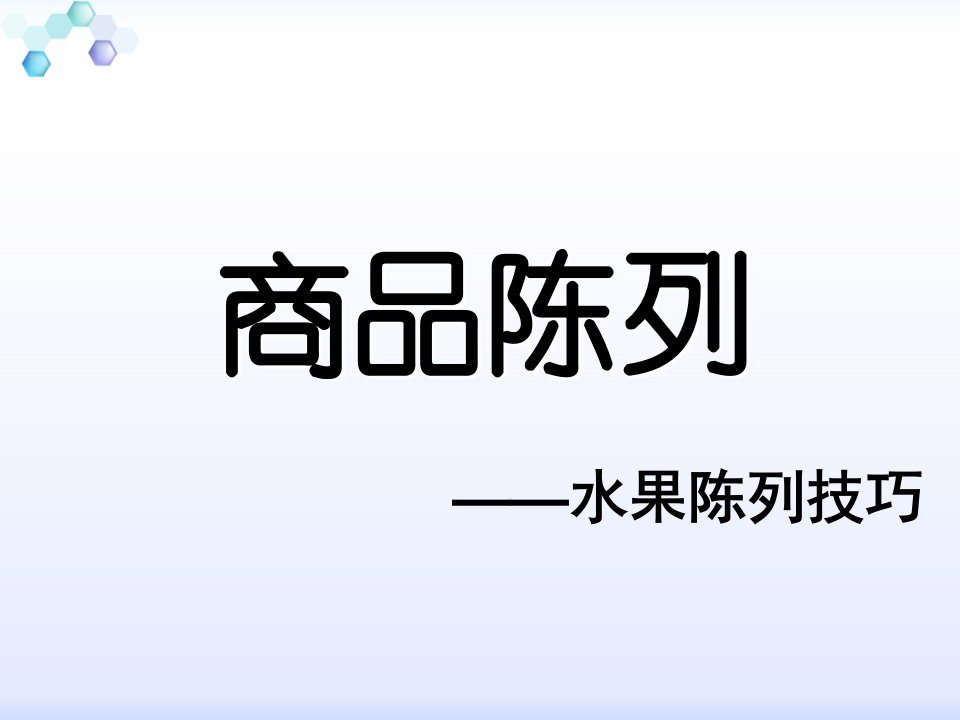 商品陈列

——水果陈列技巧